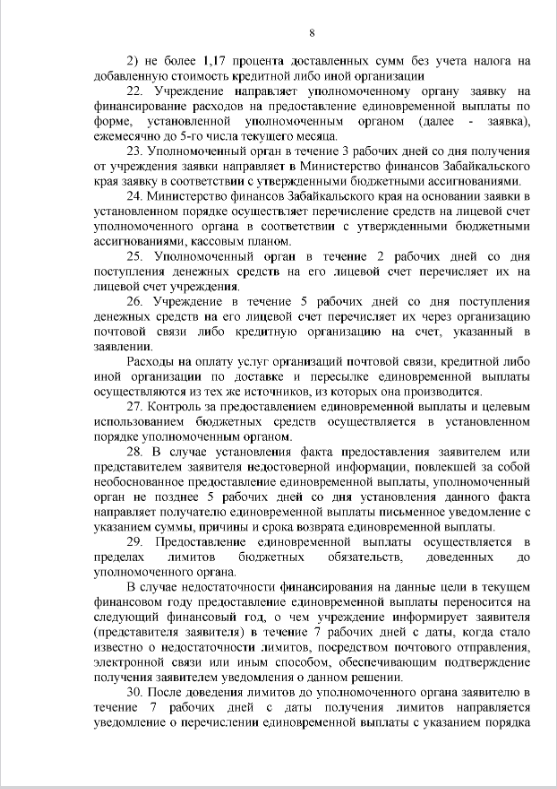 8

2) не более 1,17 процента доставленных сумм без учета налога на добавленную стоимость кредитной либо иной организации

22. Учреждение направляет уполномоченному органу заявку на финансирование расходов на предоставление единовременной выплаты по форме, установленной уполномоченным органом (далее - заявка), ежемесячно до 5-го числа текущего месяца.

23. Уполномоченный орган в течение 3 рабочих дней со дня получения от учреждения заявки направляет в Министерство финансов Забайкальского края заявку в соответствии с утвержденными бюджетными ассигнованиями.

24. Министерство финансов Забайкальского края на основании заявки в установленном порядке осуществляет перечисление средств на лицевой счет уполномоченного органа в соответствии с утвержденными бюджетными ассигнованиями, кассовым планом.

25. Уполномоченный орган в течение 2 рабочих дней со дня поступления денежных средств на его лицевой счет перечисляет их на лицевой счет учреждения.

26. Учреждение в течение 5 рабочих дней со дня поступления денежных средств на его лицевой счет перечисляет их через организацию почтовой связи либо кредитную организацию на счет, указанный в заявлении.

Расходы на оплату услуг организаций почтовой связи, кредитной либо иной организации по доставке и пересылке единовременной выплаты осуществляются из тех же источников, из которых она производится.

27. Контроль за предоставлением единовременной выплаты и целевым использованием бюджетных средств осуществляется в установленном порядке уполномоченным органом.

28. В случае установления факта предоставления заявителем или представителем заявителя недостоверной информации, повлекшей за собой необоснованное предоставление единовременной выплаты, уполномоченный орган не позднее 5 рабочих дней со дня установления данного факта направляет получателю единовременной выплаты письменное уведомление с указанием суммы, причины и срока возврата единовременной выплаты.

29. Предоставление единовременной выплаты осуществляется в пределах лимитов бюджетных обязательств, доведенных до уполномоченного органа.

В случае недостаточности финансирования на данные цели в текущем финансовом году предоставление единовременной выплаты переносится на следующий финансовый год, о чем учреждение информирует заявителя (представителя заявителя) в течение 7 рабочих дней с даты, когда стало известно о недостаточности лимитов, посредством почтового отправления, электронной связи или иным способом, обеспечивающим подтверждение получения заявителем уведомления о данном решении.

30. После доведения лимитов до уполномоченного органа заявителю в течение 7 рабочих дней с даты получения лимитов направляется уведомление о перечислении единовременной выплаты с указанием порядка